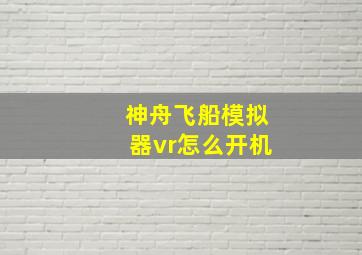 神舟飞船模拟器vr怎么开机